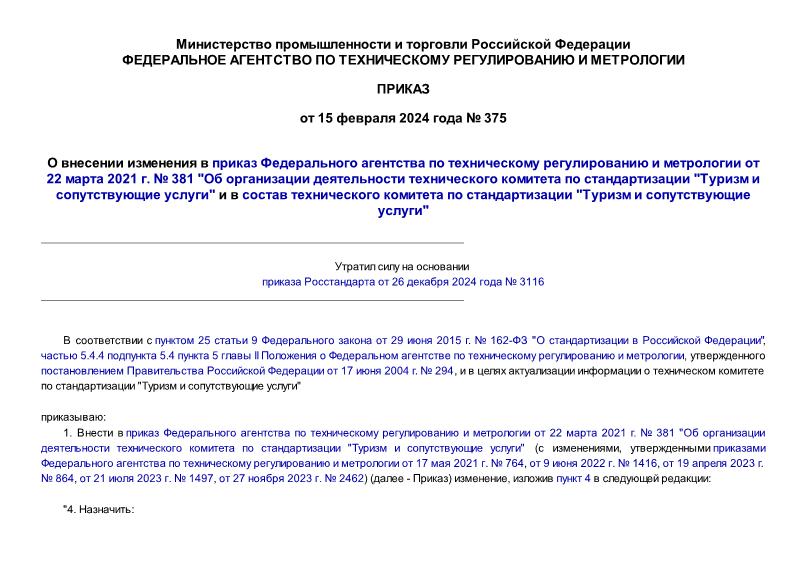 Министерство промышленности и торговли Российской Федерации
ФЕДЕРАЛЬНОЕ АГЕНТСТВО ПО ТЕХНИЧЕСКОМУ РЕГУЛИРОВАНИЮ И МЕТРОЛОГИИ

ПРИКАЗ

от 15 февраля 2024 года № 375

О внесении изменения в приказ Федерального агентства по техническому регулированию и метрологии от 22 марта 2021 г. № 381 "Об организации деятельности технического комитета по стандартизации "Туризм и сопутствующие услуги" и в состав технического комитета по стандартизации "Туризм и сопутствующие услуги"

Утратил силу на основании
приказа Росстандарта от 26 декабря 2024 года № 3116

В соответствии с пунктом 25 статьи 9 Федерального закона от 29 июня 2015 г. № 162-ФЗ "О стандартизации в Российской Федерации", частью 5.4.4 подпункта 5.4 пункта 5 главы II Положения о Федеральном агентстве по техническому регулированию и метрологии, утвержденного постановлением Правительства Российской Федерации от 17 июня 2004 г. № 294, и в целях актуализации информации о техническом комитете по стандартизации "Туризм и сопутствующие услуги"

приказываю:

1. Внести в приказ Федерального агентства по техническому регулированию и метрологии от 22 марта 2021 г. № 381 "Об организации деятельности технического комитета по стандартизации "Туризм и сопутствующие услуги" (с изменениями, утвержденными приказами Федерального агентства по техническому регулированию и метрологии от 17 мая 2021 г. № 764, от 9 июня 2022 г. № 1416, от 19 апреля 2023 г. № 864, от 21 июля 2023 г. № 1497, от 27 ноября 2023 г. № 2462) (далее - Приказ) изменение, изложив пункт 4 в следующей редакции:

"4. Назначить: